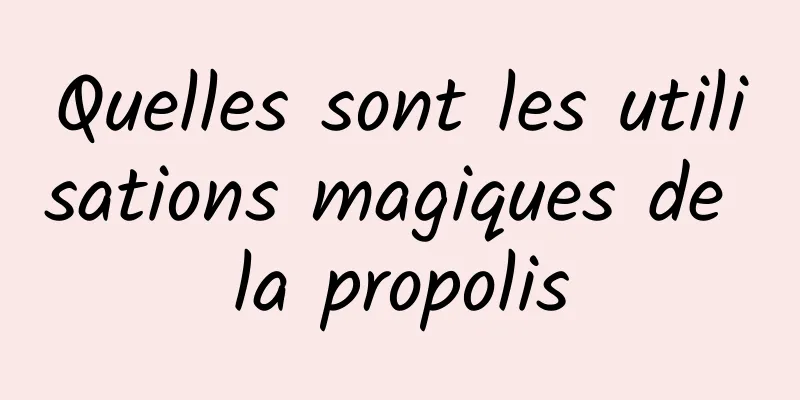 Quelles sont les utilisations magiques de la propolis